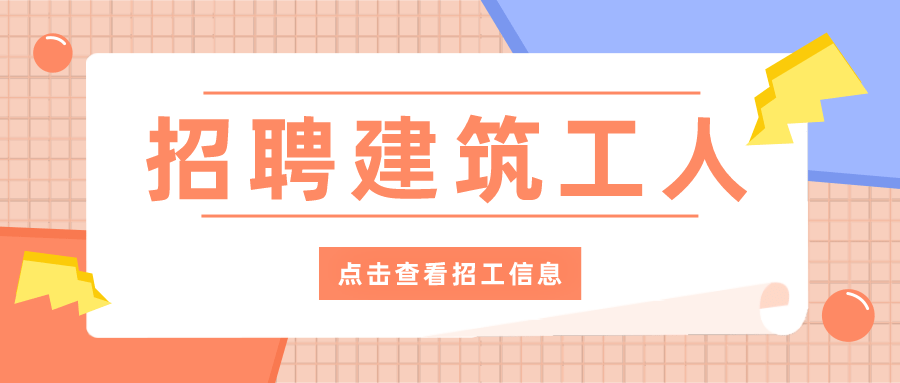 招聘建筑工人

点击查看招工信息